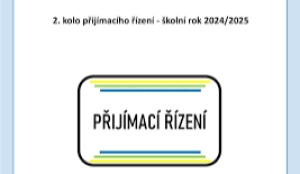 2. kolo přijímacího řízení - školní rok 2024/2025

PŘIJÍMACÍ ŘÍZENÍ